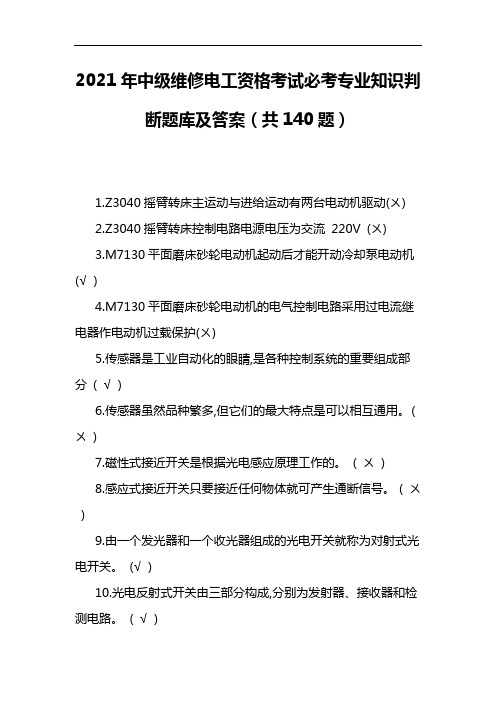 2021年中级维修电工资格考试必考专业知识判断题库及答案（共140题）

1.Z3040摇臂转床主运动与进给运动有两台电动机驱动(×)

2.Z3040摇臂转床控制电路电源电压为交流 220V (×)

3.M7130平面磨床砂轮电动机起动后才能开动冷却泵电动机(√ )

4.M7130平面磨床砂轮电动机的电气控制电路采用过电流继电器作电动机过载保护(×)

5.传感器是工业自动化的眼睛,是各种控制系统的重要组成部分（ √ ）

6.传感器虽然品种繁多,但它们的最大特点是可以相互通用。（ × ）

7.磁性式接近开关是根据光电感应原理工作的。（ × ）

8.感应式接近开关只要接近任何物体就可产生通断信号。（ × ）

9.由一个发光器和一个收光器组成的光电开关就称为对射式光电开关。（√ ）

10.光电反射式开关由三部分构成,分别为发射器、接收器和检测电路。（ √ ）